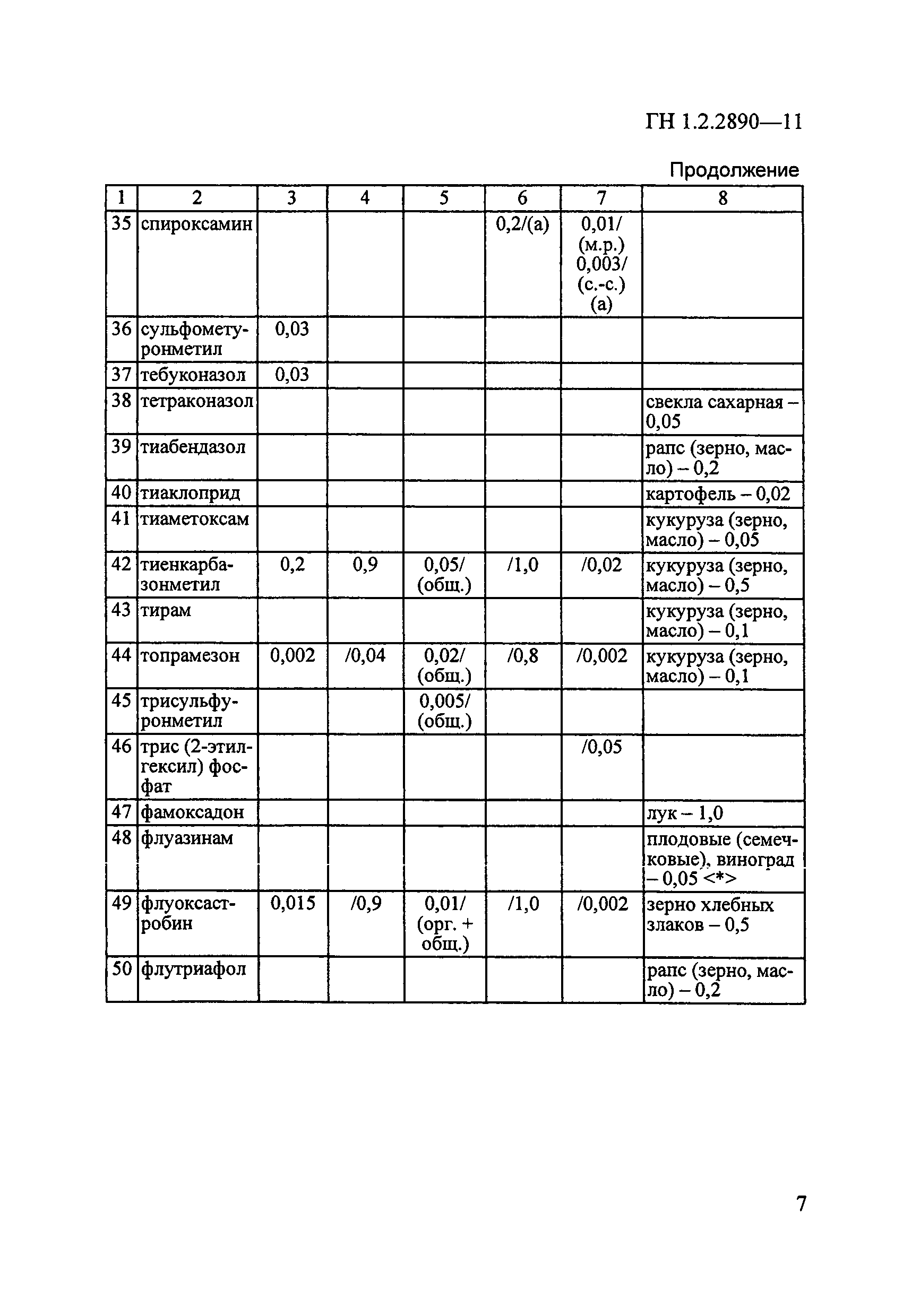 ГН 1.2.2890—11

Продолжение

| 1 | 2 | 3 | 4 | 5 | 6 | 7 | 8 |
|---|---|---|---|---|---|---|---|
| 35 | спироксамин | | | | 0,2/(а) | 0,01/ (м.р.) 0,003/ (с.-с.) (а) | |
| 36 | сульфометуронметил | 0,03 | | | | | |
| 37 | тебуконазол | 0,03 | | | | | |
| 38 | тетраконазол | | | | | | свекла сахарная – 0,05 |
| 39 | тиабендазол | | | | | | рапс (зерно, масло) – 0,2 |
| 40 | тиаклоприд | | | | | | картофель – 0,02 |
| 41 | тиаметоксам | | | | | | кукуруза (зерно, масло) – 0,05 |
| 42 | тиенкарбазонметил | 0,2 | 0,9 | 0,05/ (общ.) | /1,0 | /0,02 | кукуруза (зерно, масло) – 0,5 |
| 43 | тирам | | | | | | кукуруза (зерно, масло) – 0,1 |
| 44 | топрамезон | 0,002 | /0,04 | 0,02/ (общ.) | /0,8 | /0,002 | кукуруза (зерно, масло) – 0,1 |
| 45 | трисульфуронметил | | | 0,005/ (общ.) | | | |
| 46 | трис (2-этилгексил) фосфат | | | | | /0,05 | |
| 47 | фамоксадон | | | | | | лук – 1,0 |
| 48 | флуазинам | | | | | | плодовые (семечковые), виноград – 0,05 <*> |
| 49 | флуоксастробин | 0,015 | /0,9 | 0,01/ (орг. + общ.) | /1,0 | /0,002 | зерно хлебных злаков – 0,5 |
| 50 | флутриафол | | | | | | рапс (зерно, масло) – 0,2 |

7